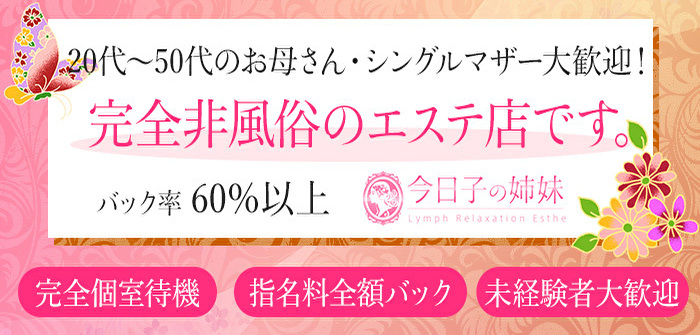 20代～50代のお母さん・シングルマザー大歓迎！

完全非風俗のエステ店です。

バック率 60%以上

今日子の姉妹
Lymph Relaxation Esthe

完全個室待機

指名料全額バック

未経験者大歓迎